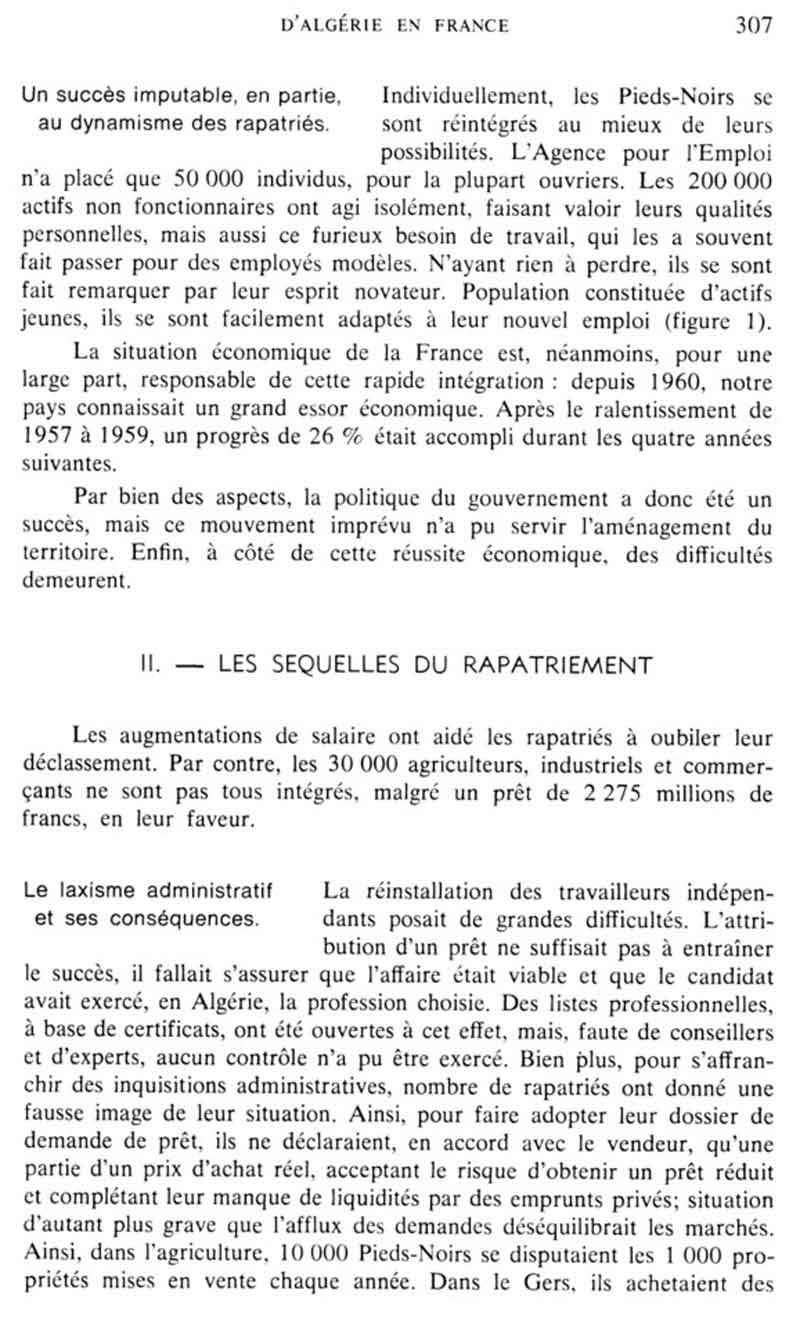 D'ALGÉRIE EN FRANCE 307

Un succès imputable, en partie, au dynamisme des rapatriés.

Individuellement, les Pieds-Noirs se sont réintégrés au mieux de leurs possibilités. L'Agence pour l'Emploi n'a placé que 50 000 individus, pour la plupart ouvriers. Les 200 000 actifs non fonctionnaires ont agi isolément, faisant valoir leurs qualités personnelles, mais aussi ce furieux besoin de travail, qui les a souvent fait passer pour des employés modèles. N'ayant rien à perdre, ils se sont fait remarquer par leur esprit novateur. Population constituée d'actifs jeunes, ils se sont facilement adaptés à leur nouvel emploi (figure 1).

La situation économique de la France est, néanmoins, pour une large part, responsable de cette rapide intégration : depuis 1960, notre pays connaissait un grand essor économique. Après le ralentissement de 1957 à 1959, un progrès de 26 % était accompli durant les quatre années suivantes.

Par bien des aspects, la politique du gouvernement a donc été un succès, mais ce mouvement imprévu n'a pu servir l'aménagement du territoire. Enfin, à côté de cette réussite économique, des difficultés demeurent.

II. — LES SEQUELLES DU RAPATRIEMENT

Les augmentations de salaire ont aidé les rapatriés à oubiler leur déclassement. Par contre, les 30 000 agriculteurs, industriels et commerçants ne sont pas tous intégrés, malgré un prêt de 2 275 millions de francs, en leur faveur.

Le laxisme administratif et ses conséquences.

La réinstallation des travailleurs indépendants posait de grandes difficultés. L'attribution d'un prêt ne suffisait pas à entraîner le succès, il fallait s'assurer que l'affaire était viable et que le candidat avait exercé, en Algérie, la profession choisie. Des listes professionnelles, à base de certificats, ont été ouvertes à cet effet, mais, faute de conseillers et d'experts, aucun contrôle n'a pu être exercé. Bien plus, pour s'affranchir des inquisitions administratives, nombre de rapatriés ont donné une fausse image de leur situation. Ainsi, pour faire adopter leur dossier de demande de prêt, ils ne déclaraient, en accord avec le vendeur, qu'une partie d'un prix d'achat réel, acceptant le risque d'obtenir un prêt réduit et complétant leur manque de liquidités par des emprunts privés; situation d'autant plus grave que l'afflux des demandes déséquilibrait les marchés. Ainsi, dans l'agriculture, 10 000 Pieds-Noirs se disputaient les 1 000 propriétés mises en vente chaque année. Dans le Gers, ils achetaient des